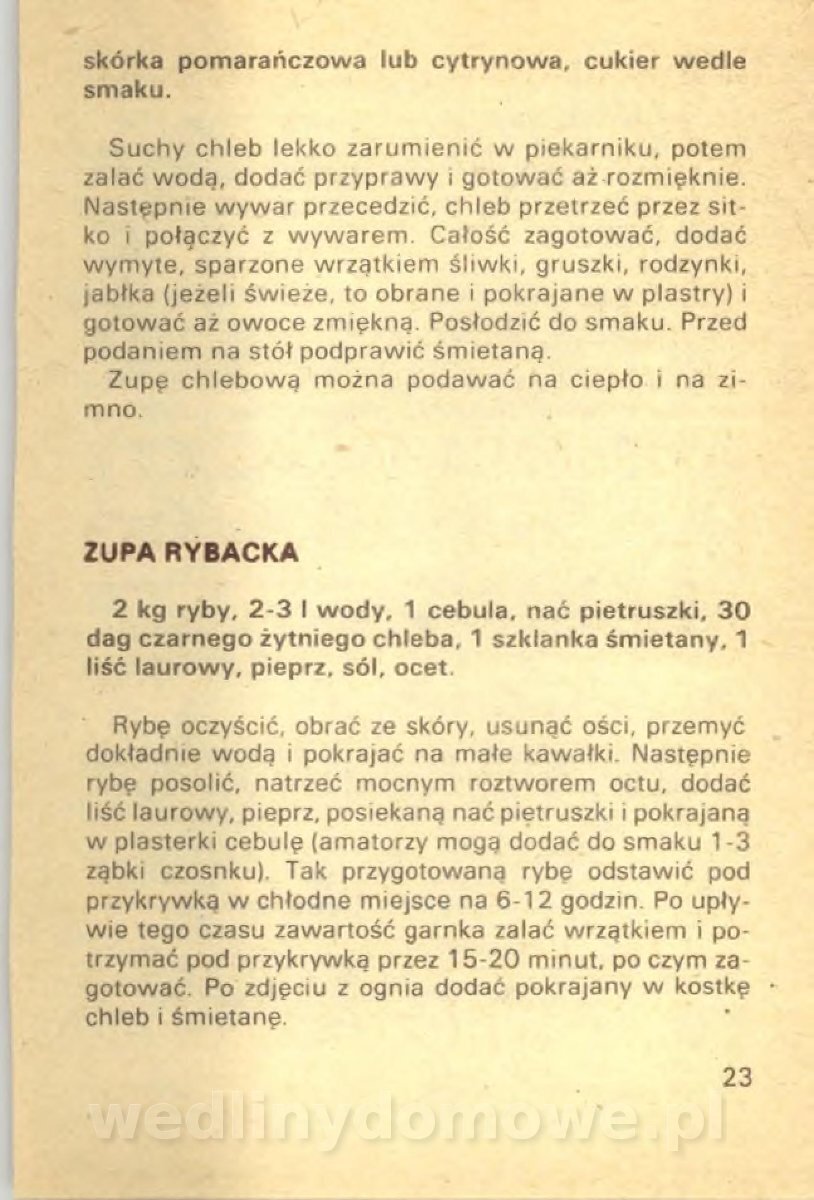 skórka pomarańczowa lub cytrynowa, cukier wedle smaku.

Suchy chleb lekko zarumienić w piekarniku, potem zalać wodą, dodać przyprawy i gotować aż rozmięknie. Następnie wywar przecedzić, chleb przetrzeć przez sitko i połączyć z wywarem. Całość zagotować, dodać wymyte, sparzone wrzątkiem śliwki, gruszki, rodzynki, jabłka (jeżeli świeże, to obrane i pokrajane w plastry) i gotować aż owoce zmiękną. Posłodzić do smaku. Przed podaniem na stół podprawić śmietaną.

Zupę chlebową można podawać na ciepło i na zimno.

ZUPA RYBACKA

2 kg ryby, 2-3 l wody, 1 cebula, nać pietruszki, 30 dag czarnego żytniego chleba, 1 szklanka śmietany, 1 liść laurowy, pieprz, sól, ocet.

Rybę oczyścić, obrać ze skóry, usunąć ości, przemyć dokładnie wodą i pokrajać na małe kawałki. Następnie rybę posolić, natrzeć mocnym roztworem octu, dodać liść laurowy, pieprz, posiekaną nać pietruszki i pokrajaną w plasterki cebulę (amatorzy mogą dodać do smaku 1-3 ząbki czosnku). Tak przygotowaną rybę odstawić pod przykrywką w chłodne miejsce na 6-12 godzin. Po upływie tego czasu zawartość garnka zalać wrzątkiem i potrzymać pod przykrywką przez 15-20 minut, po czym zagotować. Po zdjęciu z ognia dodać pokrajany w kostkę chleb i śmietanę.

23

wedlinydomowe.pl